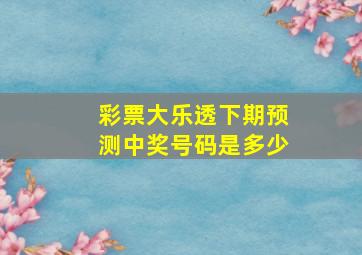 彩票大乐透下期预测中奖号码是多少